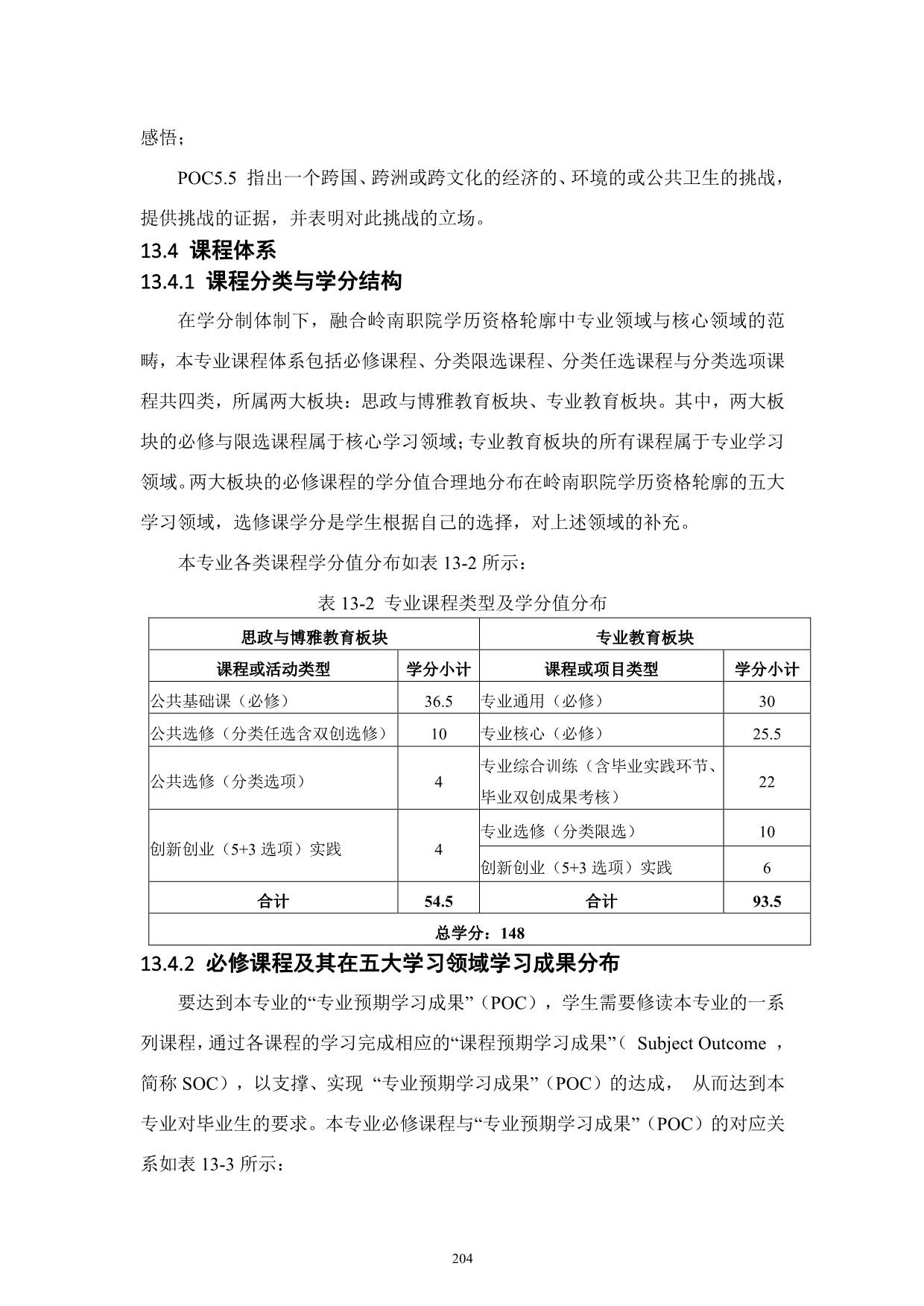 感悟；

POC5.5 指出一个跨国、跨洲或跨文化的经济的、环境的或公共卫生的挑战，提供挑战的证据，并表明对此挑战的立场。

13.4 课程体系

13.4.1 课程分类与学分结构

在学分制体制下，融合岭南职院学历资格轮廓中专业领域与核心领域的范畴，本专业课程体系包括必修课程、分类限选课程、分类任选课程与分类选项课程共四类，所属两大板块：思政与博雅教育板块、专业教育板块。其中，两大板块的必修与限选课程属于核心学习领域；专业教育板块的所有课程属于专业学习领域。两大板块的必修课程的学分值合理地分布在岭南职院学历资格轮廓的五大学习领域，选修课学分是学生根据自己的选择，对上述领域的补充。

本专业各类课程学分值分布如表 13-2 所示：

表 13-2 专业课程类型及学分值分布

| 思政与博雅教育板块 | | 专业教育板块 | |
|---|---|---|---|
| 课程或活动类型 | 学分小计 | 课程或项目类型 | 学分小计 |
| 公共基础课（必修） | 36.5 | 专业通用（必修） | 30 |
| 公共选修（分类任选含双创选修） | 10 | 专业核心（必修） | 25.5 |
| 公共选修（分类选项） | 4 | 专业综合训练（含毕业实践环节、毕业双创成果考核） | 22 |
| 创新创业（5+3 选项）实践 | 4 | 专业选修（分类限选） | 10 |
| | | 创新创业（5+3 选项）实践 | 6 |
| 合计 | 54.5 | 合计 | 93.5 |
| 总学分：148 | | | |

13.4.2 必修课程及其在五大学习领域学习成果分布

要达到本专业的“专业预期学习成果”（POC），学生需要修读本专业的一系列课程，通过各课程的学习完成相应的“课程预期学习成果”（ Subject Outcome ，简称 SOC），以支撑、实现 “专业预期学习成果”（POC）的达成， 从而达到本专业对毕业生的要求。本专业必修课程与“专业预期学习成果”（POC）的对应关系如表 13-3 所示：

204